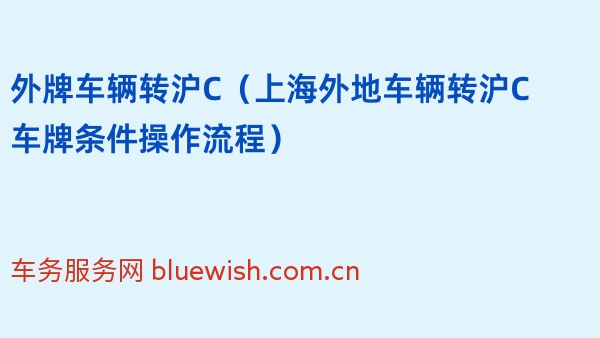 外牌车辆转沪C（上海外地车辆转沪C车牌条件操作流程）

车务服务网 bluewish.com.cn